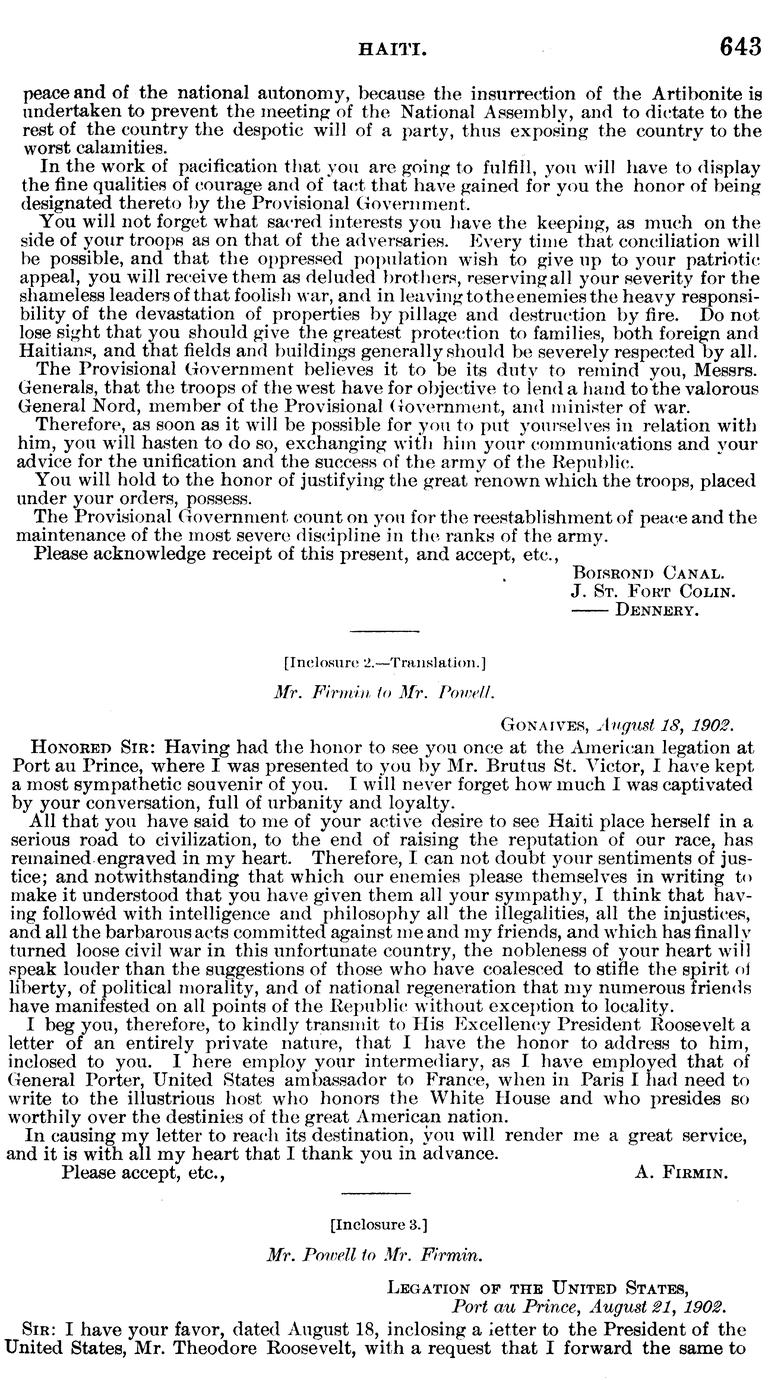 HAITI. 643

peace and of the national autonomy, because the insurrection of the Artibonite is undertaken to prevent the meeting of the National Assembly, and to dictate to the rest of the country the despotic will of a party, thus exposing the country to the worst calamities.

In the work of pacification that you are going to fulfill, you will have to display the fine qualities of courage and of tact that have gained for you the honor of being designated thereto by the Provisional Government.

You will not forget what sacred interests you have the keeping, as much on the side of your troops as on that of the adversaries. Every time that conciliation will be possible, and that the oppressed population wish to give up to your patriotic appeal, you will receive them as deluded brothers, reserving all your severity for the shameless leaders of that foolish war, and in leaving to the enemies the heavy responsibility of the devastation of properties by pillage and destruction by fire. Do not lose sight that you should give the greatest protection to families, both foreign and Haitians, and that fields and buildings generally should be severely respected by all.

The Provisional Government believes it to be its duty to remind you, Messrs. Generals, that the troops of the west have for objective to lend a hand to the valorous General Nord, member of the Provisional Government, and minister of war.

Therefore, as soon as it will be possible for you to put yourselves in relation with him, you will hasten to do so, exchanging with him your communications and your advice for the unification and the success of the army of the Republic.

You will hold to the honor of justifying the great renown which the troops, placed under your orders, possess.

The Provisional Government count on you for the reestablishment of peace and the maintenance of the most severe discipline in the ranks of the army.

Please acknowledge receipt of this present, and accept, etc.,

BOISROND CANAL.
J. ST. FORT COLIN.
—— DENNERY.

[Inclosure 2.—Translation.]

Mr. Firmin to Mr. Powell.

GONAIVES, August 18, 1902.

HONORED SIR: Having had the honor to see you once at the American legation at Port au Prince, where I was presented to you by Mr. Brutus St. Victor, I have kept a most sympathetic souvenir of you. I will never forget how much I was captivated by your conversation, full of urbanity and loyalty.

All that you have said to me of your active desire to see Haiti place herself in a serious road to civilization, to the end of raising the reputation of our race, has remained engraved in my heart. Therefore, I can not doubt your sentiments of justice; and notwithstanding that which our enemies please themselves in writing to make it understood that you have given them all your sympathy, I think that having followed with intelligence and philosophy all the illegalities, all the injustices, and all the barbarous acts committed against me and my friends, and which has finally turned loose civil war in this unfortunate country, the nobleness of your heart will speak louder than the suggestions of those who have coalesced to stifle the spirit of liberty, of political morality, and of national regeneration that my numerous friends have manifested on all points of the Republic without exception to locality.

I beg you, therefore, to kindly transmit to His Excellency President Roosevelt a letter of an entirely private nature, that I have the honor to address to him, inclosed to you. I here employ your intermediary, as I have employed that of General Porter, United States ambassador to France, when in Paris I had need to write to the illustrious host who honors the White House and who presides so worthily over the destinies of the great American nation.

In causing my letter to reach its destination, you will render me a great service, and it is with all my heart that I thank you in advance.

Please accept, etc.,

A. FIRMIN.

[Inclosure 3.]

Mr. Powell to Mr. Firmin.

LEGATION OF THE UNITED STATES,
Port au Prince, August 21, 1902.

SIR: I have your favor, dated August 18, inclosing a letter to the President of the United States, Mr. Theodore Roosevelt, with a request that I forward the same to